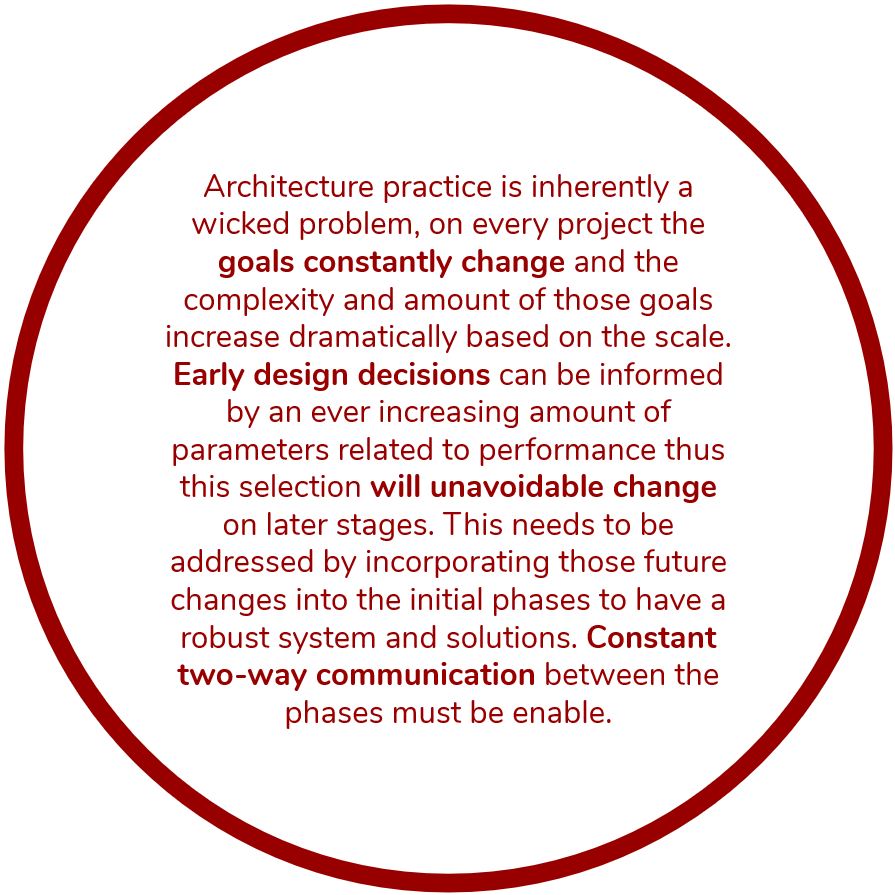 Architecture practice is inherently a wicked problem, on every project the goals constantly change and the complexity and amount of those goals increase dramatically based on the scale. Early design decisions can be informed by an ever increasing amount of parameters related to performance thus this selection will unavoidable change on later stages. This needs to be addressed by incorporating those future changes into the initial phases to have a robust system and solutions. Constant two-way communication between the phases must be enable.